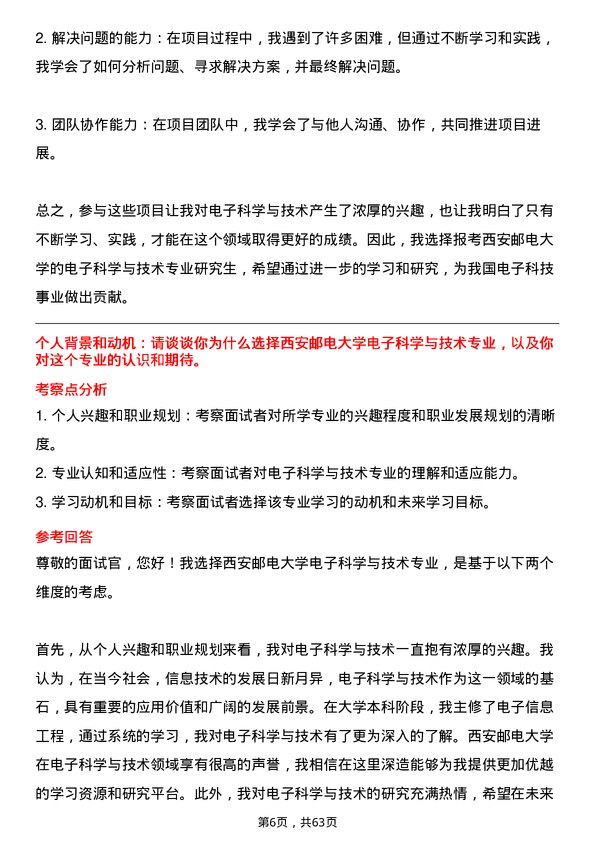 2. 解决问题的能力：在项目过程中，我遇到了许多困难，但通过不断学习和实践，我学会了如何分析问题、寻求解决方案，并最终解决问题。

3. 团队协作能力：在项目团队中，我学会了与他人沟通、协作，共同推进项目进展。

总之，参与这些项目让我对电子科学与技术产生了浓厚的兴趣，也让我明白了只有不断学习、实践，才能在这个领域取得更好的成绩。因此，我选择报考西安邮电大学的电子科学与技术专业研究生，希望通过进一步的学习和研究，为我国电子科技事业做出贡献。

个人背景和动机：请谈谈你为什么选择西安邮电大学电子科学与技术专业，以及你对这个专业的认识和期待。

考察点分析

1. 个人兴趣和职业规划：考察面试者对所学专业的兴趣程度和职业发展规划的清晰度。

2. 专业认知和适应性：考察面试者对电子科学与技术专业的理解和适应能力。

3. 学习动机和目标：考察面试者选择该专业学习的动机和未来学习目标。

参考回答

尊敬的面试官，您好！我选择西安邮电大学电子科学与技术专业，是基于以下两个维度的考虑。

首先，从个人兴趣和职业规划来看，我对电子科学与技术一直抱有浓厚的兴趣。我认为，在当今社会，信息技术的发展日新月异，电子科学与技术作为这一领域的基石，具有重要的应用价值和广阔的发展前景。在大学本科阶段，我主修了电子信息工程，通过系统的学习，我对电子科学与技术有了更为深入的了解。西安邮电大学在电子科学与技术领域享有很高的声誉，我相信在这里深造能够为我提供更加优越的学习资源和研究平台。此外，我对电子科学与技术的研究充满热情，希望在未来

第6页，共63页